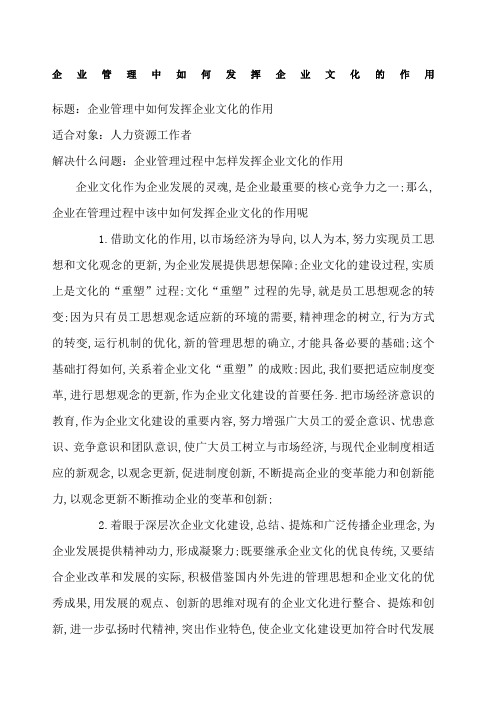 企业管理中如何发挥企业文化的作用

标题：企业管理中如何发挥企业文化的作用

适合对象：人力资源工作者

解决什么问题：企业管理过程中怎样发挥企业文化的作用

企业文化作为企业发展的灵魂,是企业最重要的核心竞争力之一;那么,企业在管理过程中该中如何发挥企业文化的作用呢

1.借助文化的作用,以市场经济为导向,以人为本,努力实现员工思想和文化观念的更新,为企业发展提供思想保障;企业文化的建设过程,实质上是文化的“重塑”过程;文化“重塑”过程的先导,就是员工思想观念的转变;因为只有员工思想观念适应新的环境的需要,精神理念的树立,行为方式的转变,运行机制的优化,新的管理思想的确立,才能具备必要的基础;这个基础打得如何,关系着企业文化“重塑”的成败;因此,我们要把适应制度变革,进行思想观念的更新,作为企业文化建设的首要任务.把市场经济意识的教育,作为企业文化建设的重要内容,努力增强广大员工的爱企意识、忧患意识、竞争意识和团队意识,使广大员工树立与市场经济,与现代企业制度相适应的新观念,以观念更新,促进制度创新,不断提高企业的变革能力和创新能力,以观念更新不断推动企业的变革和创新;

2.着眼于深层次企业文化建设,总结、提炼和广泛传播企业理念,为企业发展提供精神动力,形成凝聚力;既要继承企业文化的优良传统,又要结合企业改革和发展的实际,积极借鉴国内外先进的管理思想和企业文化的优秀成果,用发展的观点、创新的思维对现有的企业文化进行整合、提炼和创新,进一步弘扬时代精神,突出作业特色,使企业文化建设更加符合时代发展